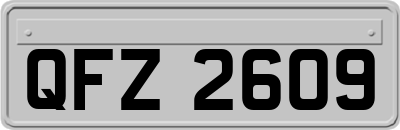 QFZ 2609